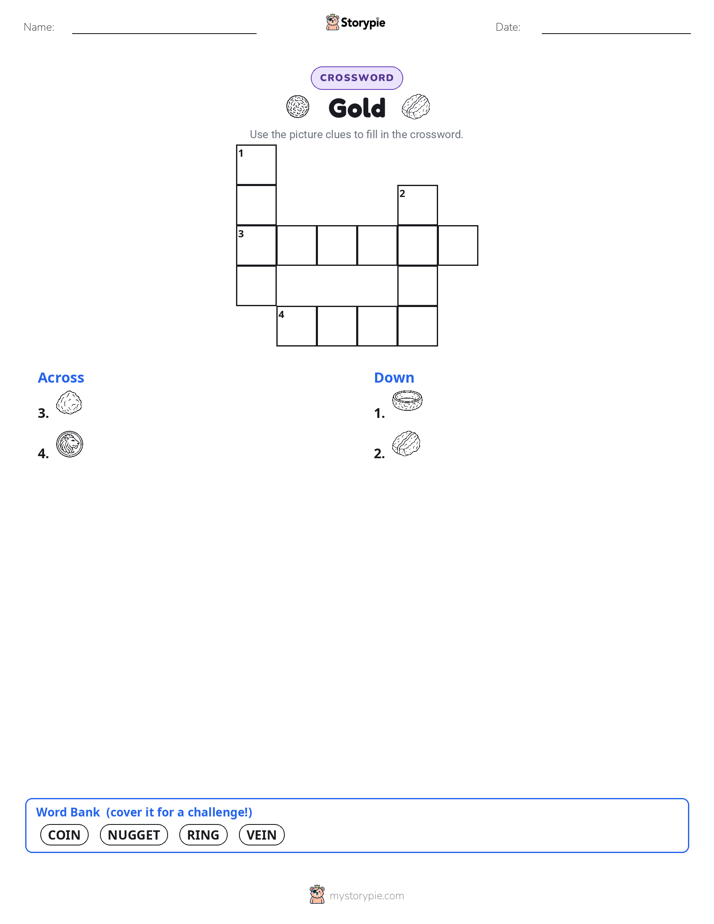 Name:

Storypie

Date:

CROSSWORD

Gold

Use the picture clues to fill in the crossword.

1

2

3

4

Across

3.

4.

Down

1.

2.

Word Bank (cover it for a challenge!)

COIN NUGGET RING VEIN

mystorypie.com